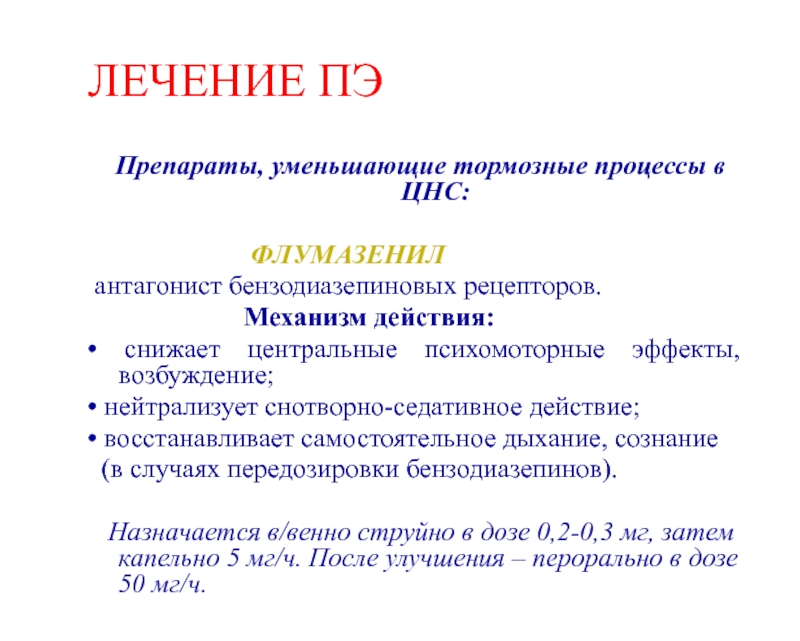 ЛЕЧЕНИЕ ПЭ

Препараты, уменьшающие тормозные процессы в ЦНС:

ФЛУМАЗЕНИЛ

антагонист бензодиазепиновых рецепторов.

Механизм действия:

• снижает центральные психомоторные эффекты, возбуждение;

• нейтрализует снотворно-седативное действие;

• восстанавливает самостоятельное дыхание, сознание (в случаях передозировки бензодиазепинов).

Назначается в/венно струйно в дозе 0,2-0,3 мг, затем капельно 5 мг/ч. После улучшения – перорально в дозе 50 мг/ч.